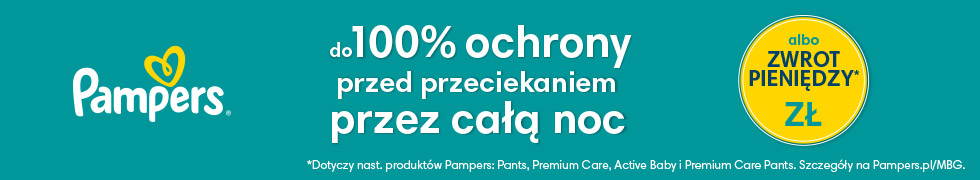 Pampers®

do 100% ochrony przed przeciekaniem przez całą noc

albo ZWROT PIENIĘDZY* ZŁ

*Dotyczy nast. produktów Pampers: Pants, Premium Care, Active Baby i Premium Care Pants. Szczegóły na Pampers.pl/MBG.